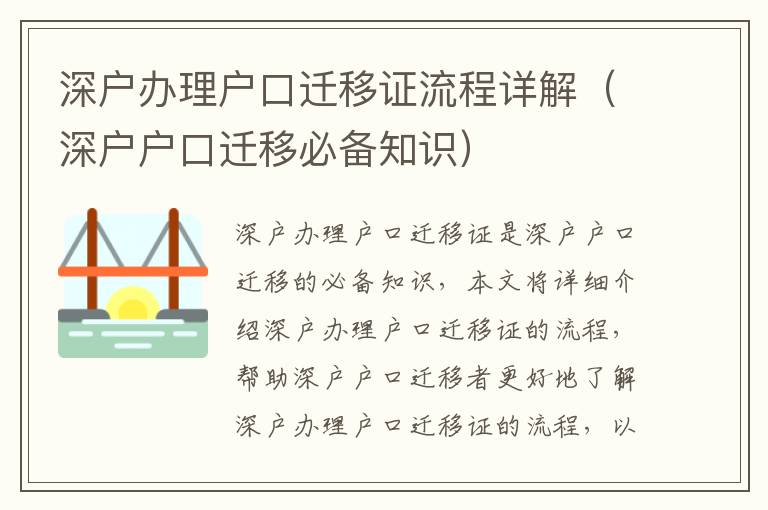 深户办理户口迁移证流程详解（深户户口迁移必备知识）

深户办理户口迁移证是深户户口迁移的必备知识，本文将详细介绍深户办理户口迁移证的流程，帮助深户户口迁移者更好地了解深户办理户口迁移证的流程，以